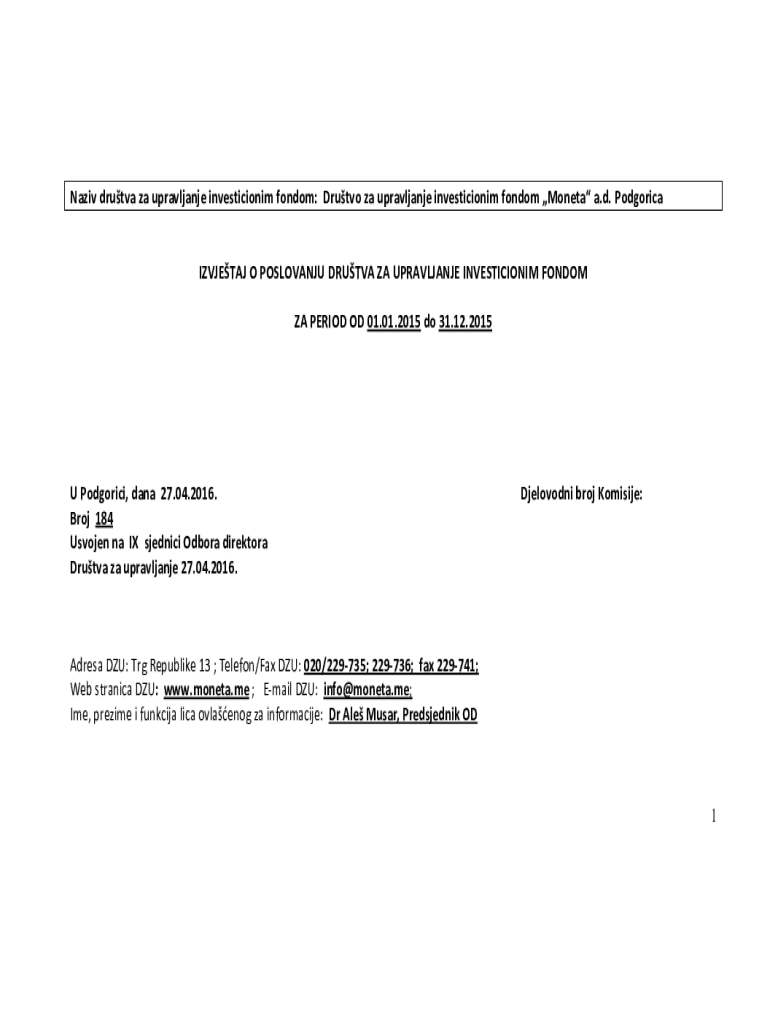 Naziv društva za upravljanje investicionim fondom: Društvo za upravljanje investicionim fondom „Moneta“ a.d. Podgorica

IZVJEŠTAJ O POSLOVANJU DRUŠTVA ZA UPRAVLJANJE INVESTICIONIM FONDOM

ZA PERIOD OD 01.01.2015 do 31.12.2015

U Podgorici, dana 27.04.2016.
Broj 184
Usvojen na IX sjednici Odbora direktora
Društva za upravljanje 27.04.2016.

Djelovodni broj Komisije:

Adresa DZU: Trg Republike 13 ; Telefon/Fax DZU: 020/229-735; 229-736; fax 229-741;
Web stranica DZU: www.moneta.me ; E-mail DZU: info@moneta.me;
Ime, prezime i funkcija lica ovlašćenog za informacije: Dr Aleš Musar, Predsjednik OD

1